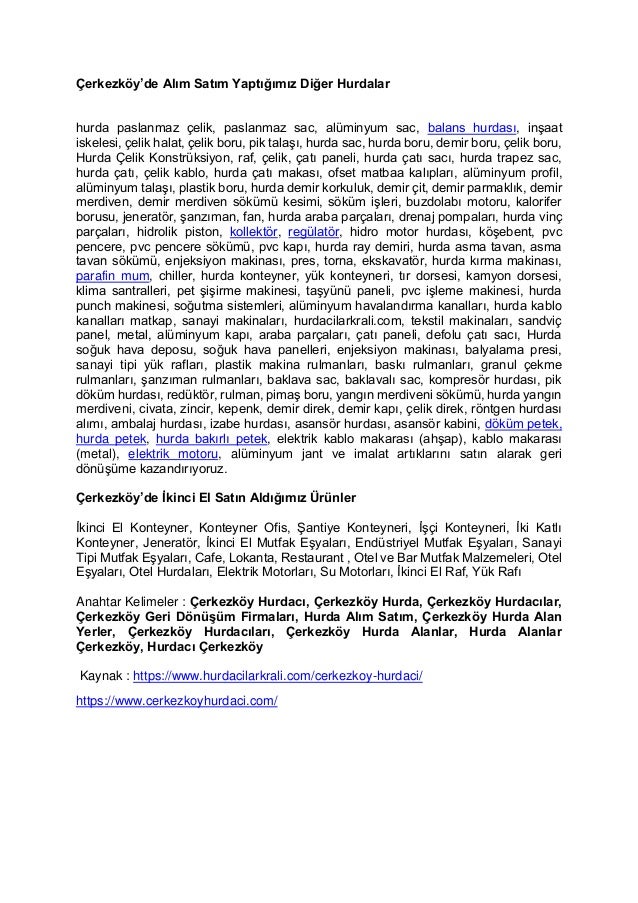 Çerkezköy'de Alım Satım Yaptığımız Diğer Hurdalar

hurda paslanmaz çelik, paslanmaz sac, alüminyum sac, balans hurdası, inşaat iskelesi, çelik halat, çelik boru, pik talaşı, hurda sac, hurda boru, demir boru, çelik boru, Hurda Çelik Konstrüksiyon, raf, çelik, çatı paneli, hurda çatı sacı, hurda trapez sac, hurda çatı, çelik kablo, hurda çatı makası, ofset matbaa kalıpları, alüminyum profil, alüminyum talaşı, plastik boru, hurda demir korkuluk, demir çit, demir parmaklık, demir merdiven, demir merdiven sökümü kesimi, söküm işleri, buzdolabı motoru, kalorifer borusu, jeneratör, şanzıman, fan, hurda araba parçaları, drenaj pompaları, hurda vinç parçaları, hidrolik piston, kollektör, regülatör, hidro motor hurdası, köşebent, pvc pencere, pvc pencere sökümü, pvc kapı, hurda ray demiri, hurda asma tavan, asma tavan sökümü, enjeksiyon makinası, pres, torna, ekskavatör, hurda kırma makinası, parafin mum, chiller, hurda konteyner, yük konteyneri, tır dorsesi, kamyon dorsesi, klima santralleri, pet şişirme makinesi, taşyünü paneli, pvc işleme makinesi, hurda punch makinesi, soğutma sistemleri, alüminyum havalandırma kanalları, hurda kablo kanalları matkap, sanayi makinaları, hurdacilarkrali.com, tekstil makinaları, sandviç panel, metal, alüminyum kapı, araba parçaları, çatı paneli, defolu çatı sacı, Hurda soğuk hava deposu, soğuk hava panelleri, enjeksiyon makinası, balyalama presi, sanayi tipi yük rafları, plastik makina rulmanları, baskı rulmanları, granul çekme rulmanları, şanzıman rulmanları, baklava sac, baklavalı sac, kompresör hurdası, pik döküm hurdası, redüktör, rulman, pimaş boru, yangın merdiveni sökümü, hurda yangın merdiveni, civata, zincir, kepenk, demir direk, demir kapı, çelik direk, röntgen hurdası alımı, ambalaj hurdası, izabe hurdası, asansör hurdası, asansör kabini, döküm petek, hurda petek, hurda bakırlı petek, elektrik kablo makarası (ahşap), kablo makarası (metal), elektrik motoru, alüminyum jant ve imalat artıklarını satın alarak geri dönüşüme kazandırıyoruz.

Çerkezköy'de İkinci El Satın Aldığımız Ürünler

İkinci El Konteyner, Konteyner Ofis, Şantiye Konteyneri, İşçi Konteyneri, İki Katlı Konteyner, Jeneratör, İkinci El Mutfak Eşyaları, Endüstriyel Mutfak Eşyaları, Sanayi Tipi Mutfak Eşyaları, Cafe, Lokanta, Restaurant , Otel ve Bar Mutfak Malzemeleri, Otel Eşyaları, Otel Hurdaları, Elektrik Motorları, Su Motorları, İkinci El Raf, Yük Rafı

Anahtar Kelimeler : Çerkezköy Hurdacı, Çerkezköy Hurda, Çerkezköy Hurdacılar, Çerkezköy Geri Dönüşüm Firmaları, Hurda Alım Satım, Çerkezköy Hurda Alan Yerler, Çerkezköy Hurdacıları, Çerkezköy Hurda Alanlar, Hurda Alanlar Çerkezköy, Hurdacı Çerkezköy

Kaynak : https://www.hurdacilarkrali.com/cerkezkoy-hurdaci/

https://www.cerkezkoyhurdaci.com/